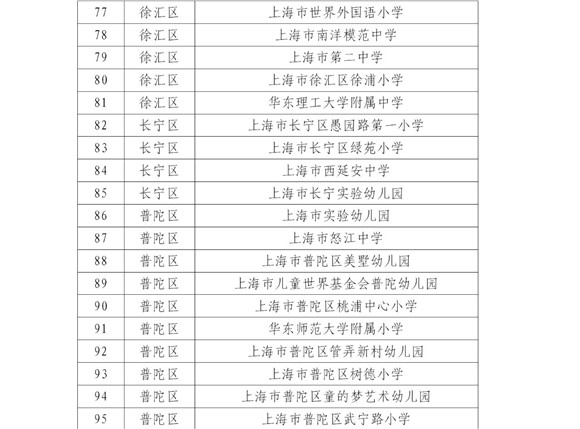 | 77 | 徐汇区 | 上海市世界外国语小学 |
|---|---|---|
| 78 | 徐汇区 | 上海市南洋模范中学 |
| 79 | 徐汇区 | 上海市第二中学 |
| 80 | 徐汇区 | 上海市徐汇区徐浦小学 |
| 81 | 徐汇区 | 华东理工大学附属中学 |
| 82 | 长宁区 | 上海市长宁区愚园路第一小学 |
| 83 | 长宁区 | 上海市长宁区绿苑小学 |
| 84 | 长宁区 | 上海市西延安中学 |
| 85 | 长宁区 | 上海市长宁实验幼儿园 |
| 86 | 普陀区 | 上海市实验幼儿园 |
| 87 | 普陀区 | 上海市怒江中学 |
| 88 | 普陀区 | 上海市普陀区美墅幼儿园 |
| 89 | 普陀区 | 上海市儿童世界基金会普陀幼儿园 |
| 90 | 普陀区 | 上海市普陀区桃浦中心小学 |
| 91 | 普陀区 | 华东师范大学附属小学 |
| 92 | 普陀区 | 上海市普陀区管弄新村幼儿园 |
| 93 | 普陀区 | 上海市普陀区树德小学 |
| 94 | 普陀区 | 上海市普陀区童的梦艺术幼儿园 |
| 95 | 普陀区 | 上海市普陀区武宁路小学 |